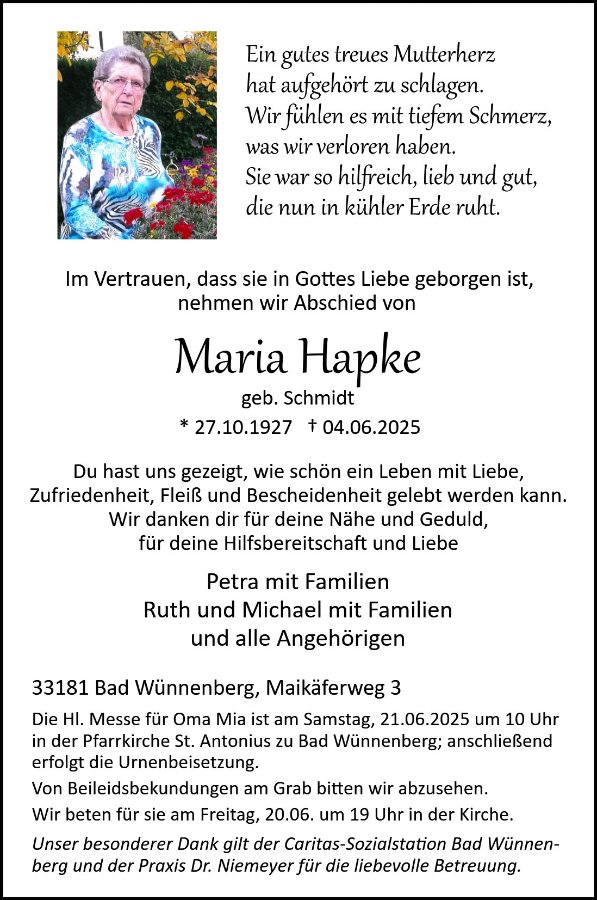 Ein gutes treues Mutterherz
hat aufgehört zu schlagen.
Wir fühlen es mit tiefem Schmerz,
was wir verloren haben.
Sie war so hilfreich, lieb und gut,
die nun in kühler Erde ruht.

Im Vertrauen, dass sie in Gottes Liebe geborgen ist,
nehmen wir Abschied von

Maria Hapke

geb. Schmidt

* 27.10.1927 † 04.06.2025

Du hast uns gezeigt, wie schön ein Leben mit Liebe,
Zufriedenheit, Fleiß und Bescheidenheit gelebt werden kann.
Wir danken dir für deine Nähe und Geduld,
für deine Hilfsbereitschaft und Liebe

Petra mit Familien
Ruth und Michael mit Familien
und alle Angehörigen

33181 Bad Wünnenberg, Maikäferweg 3

Die Hl. Messe für Oma Mia ist am Samstag, 21.06.2025 um 10 Uhr in der Pfarrkirche St. Antonius zu Bad Wünnenberg; anschließend erfolgt die Urnenbeisetzung.

Von Beileidsbekundungen am Grab bitten wir abzusehen.

Wir beten für sie am Freitag, 20.06. um 19 Uhr in der Kirche.

Unser besonderer Dank gilt der Caritas-Sozialstation Bad Wünnenberg und der Praxis Dr. Niemeyer für die liebevolle Betreuung.